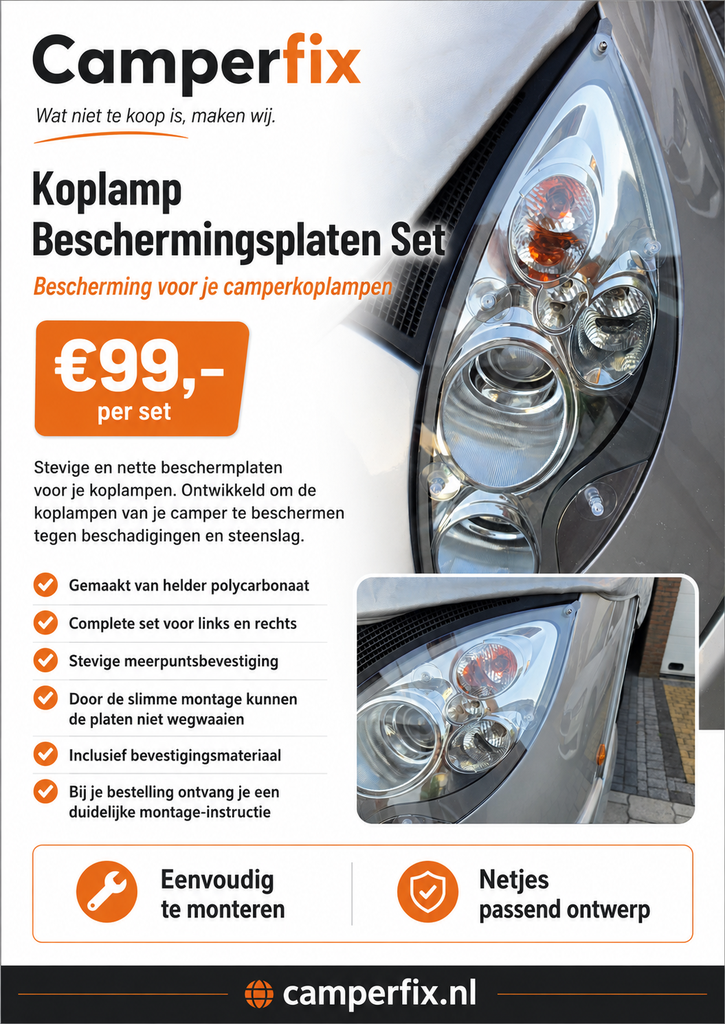 Camperfix

Wat niet te koop is, maken wij.

Koplamp Beschermingsplaten Set

Bescherming voor je camperkoplampen

€99,-
per set

Stevige en nette beschermplaten voor je koplampen. Ontwikkeld om de koplampen van je camper te beschermen tegen beschadigingen en steenslag.

Gemaakt van helder polycarbonaat

Complete set voor links en rechts

Stevige meerpuntsbevestiging

Door de slimme montage kunnen de platen niet wegwaaien

Inclusief bevestigingsmateriaal

Bij je bestelling ontvang je een duidelijke montage-instructie

Eenvoudig te monteren

Netjes passend ontwerp

camperfix.nl